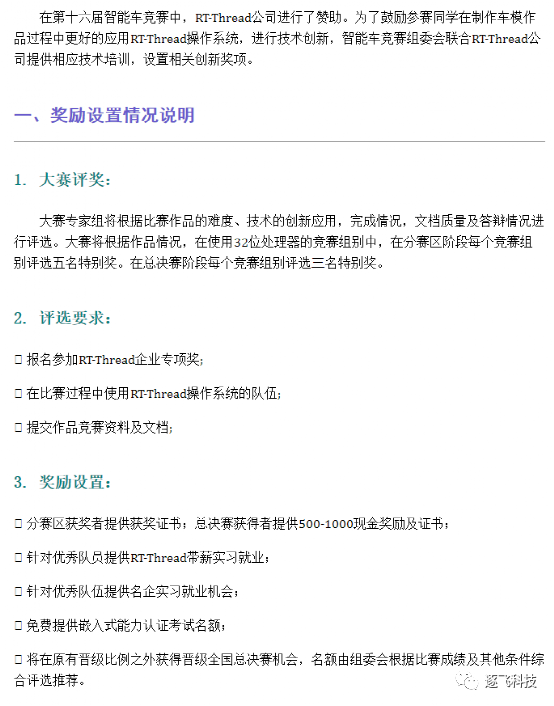 在第十六届智能车竞赛中，RT-Thread公司进行了赞助。为了鼓励参赛同学在制作车模作品过程中更好的应用RT-Thread操作系统，进行技术创新，智能车竞赛组委会联合RT-Thread公司提供相应技术培训，设置相关创新奖项。

一、奖励设置情况说明

1. 大赛评奖:

大赛专家组将根据比赛作品的难度、技术的创新应用，完成情况，文档质量及答辩情况进行评选。大赛将根据作品情况，在使用32位处理器的竞赛组别中，在分赛区阶段每个竞赛组别评选五名特别奖。在总决赛阶段每个竞赛组别评选三名特别奖。

2. 评选要求:

□ 报名参加RT-Thread企业专项奖;

□ 在比赛过程中使用RT-Thread操作系统的队伍;

□ 提交作品竞赛资料及文档;

3. 奖励设置:

□ 分赛区获奖者提供获奖证书；总决赛获得者提供500-1000现金奖励及证书；

□ 针对优秀队员提供RT-Thread带薪实习就业；

□ 针对优秀队伍提供名企实习就业机会；

□ 免费提供嵌入式能力认证考试名额；

□ 将在原有晋级比例之外获得晋级全国总决赛机会，名额由组委会根据比赛成绩及其他条件综合评选推荐。

逐飞科技